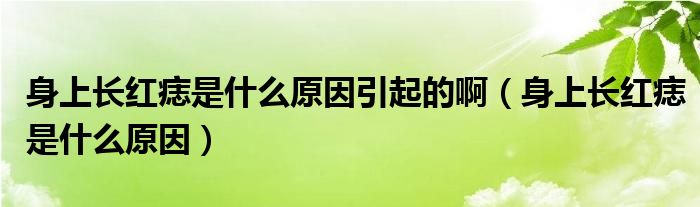 身上长红痣是什么原因引起的啊（身上长红痣是什么原因）